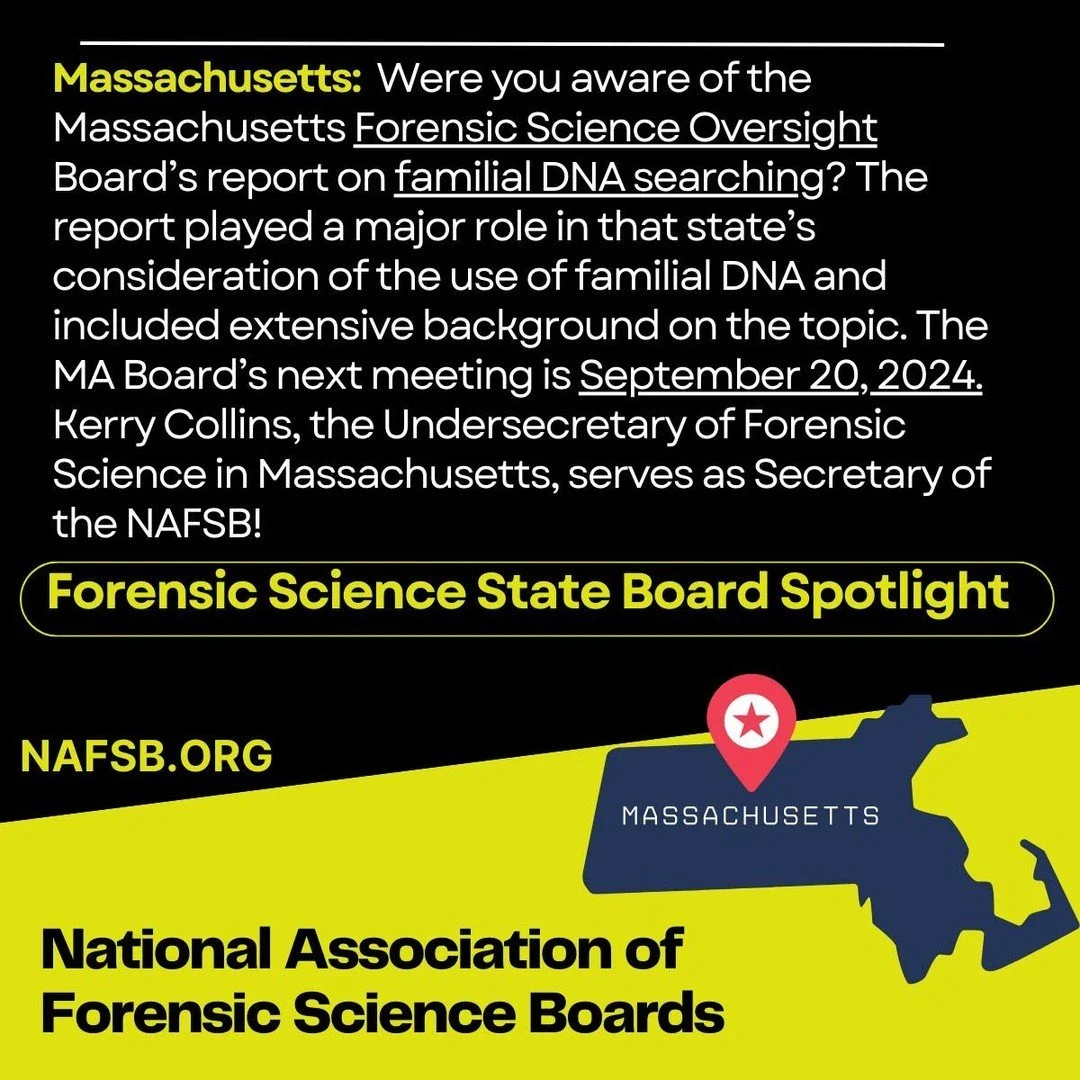 Massachusetts: Were you aware of the Massachusetts Forensic Science Oversight Board's report on familial DNA searching? The report played a major role in that state's consideration of the use of familial DNA and included extensive background on the topic. The MA Board's next meeting is September 20, 2024. Kerry Collins, the Undersecretary of Forensic Science in Massachusetts, serves as Secretary of the NAFSB!

Forensic Science State Board Spotlight

NAFSB.ORG

MASSACHUSETTS

National Association of Forensic Science Boards